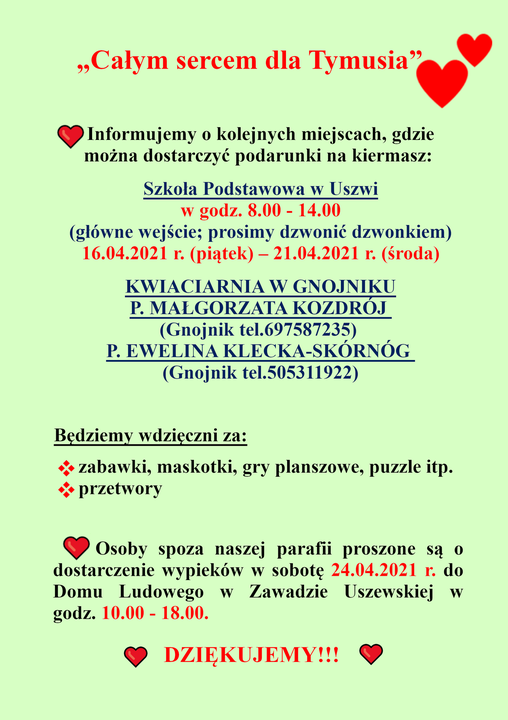 „Całym sercem dla Tymusia”

Informujemy o kolejnych miejscach, gdzie można dostarczyć podarunki na kiermasz:

Szkoła Podstawowa w Uszwi
w godz. 8.00 - 14.00
(główne wejście; prosimy dzwonić dzwonkiem)
16.04.2021 r. (piątek) – 21.04.2021 r. (środa)

KWIACIARNIA W GNOJNIKU
P. MAŁGORZATA KOZDRÓJ
(Gnojnik tel.697587235)
P. EWELINA KLECKA-SKÓRNÓG
(Gnojnik tel.505311922)

Będziemy wdzięczni za:

zabawki, maskotki, gry planszowe, puzzle itp.
przetwory

Osoby spoza naszej parafii proszone są o dostarczenie wypieków w sobotę 24.04.2021 r. do Domu Ludowego w Zawadzie Uszewskiej w godz. 10.00 - 18.00.

DZIĘKUJEMY!!!